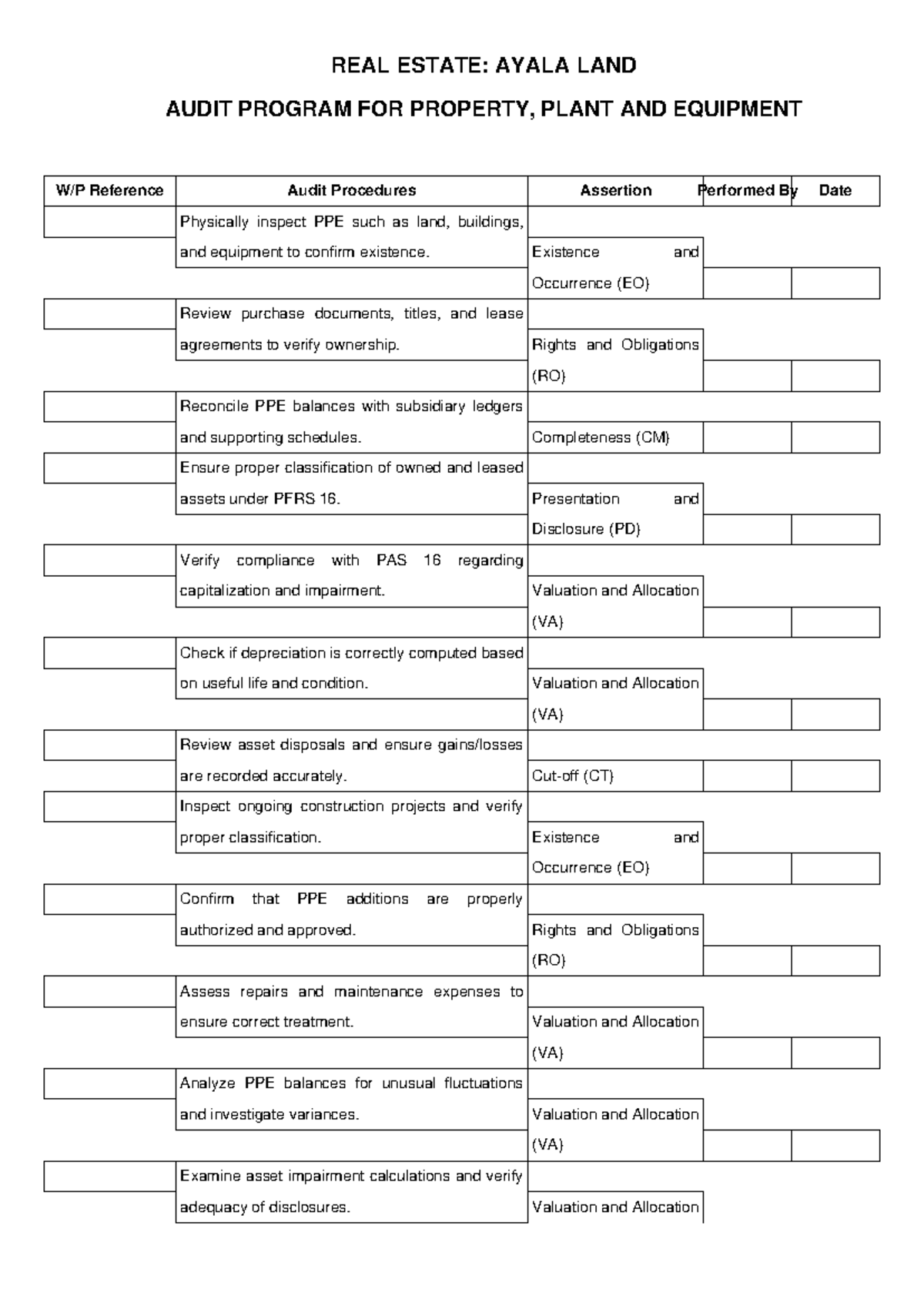 REAL ESTATE: AYALA LAND

AUDIT PROGRAM FOR PROPERTY, PLANT AND EQUIPMENT

| W/P Reference | Audit Procedures | Assertion | Performed By | Date |
|---|---|---|---|---|
| | Physically inspect PPE such as land, buildings, and equipment to confirm existence. | Existence and Occurrence (EO) | | |
| | Review purchase documents, titles, and lease agreements to verify ownership. | Rights and Obligations (RO) | | |
| | Reconcile PPE balances with subsidiary ledgers and supporting schedules. | Completeness (CM) | | |
| | Ensure proper classification of owned and leased assets under PFRS 16. | Presentation and Disclosure (PD) | | |
| | Verify compliance with PAS 16 regarding capitalization and impairment. | Valuation and Allocation (VA) | | |
| | Check if depreciation is correctly computed based on useful life and condition. | Valuation and Allocation (VA) | | |
| | Review asset disposals and ensure gains/losses are recorded accurately. | Cut-off (CT) | | |
| | Inspect ongoing construction projects and verify proper classification. | Existence and Occurrence (EO) | | |
| | Confirm that PPE additions are properly authorized and approved. | Rights and Obligations (RO) | | |
| | Assess repairs and maintenance expenses to ensure correct treatment. | Valuation and Allocation (VA) | | |
| | Analyze PPE balances for unusual fluctuations and investigate variances. | Valuation and Allocation (VA) | | |
| | Examine asset impairment calculations and verify adequacy of disclosures. | Valuation and Allocation | | |